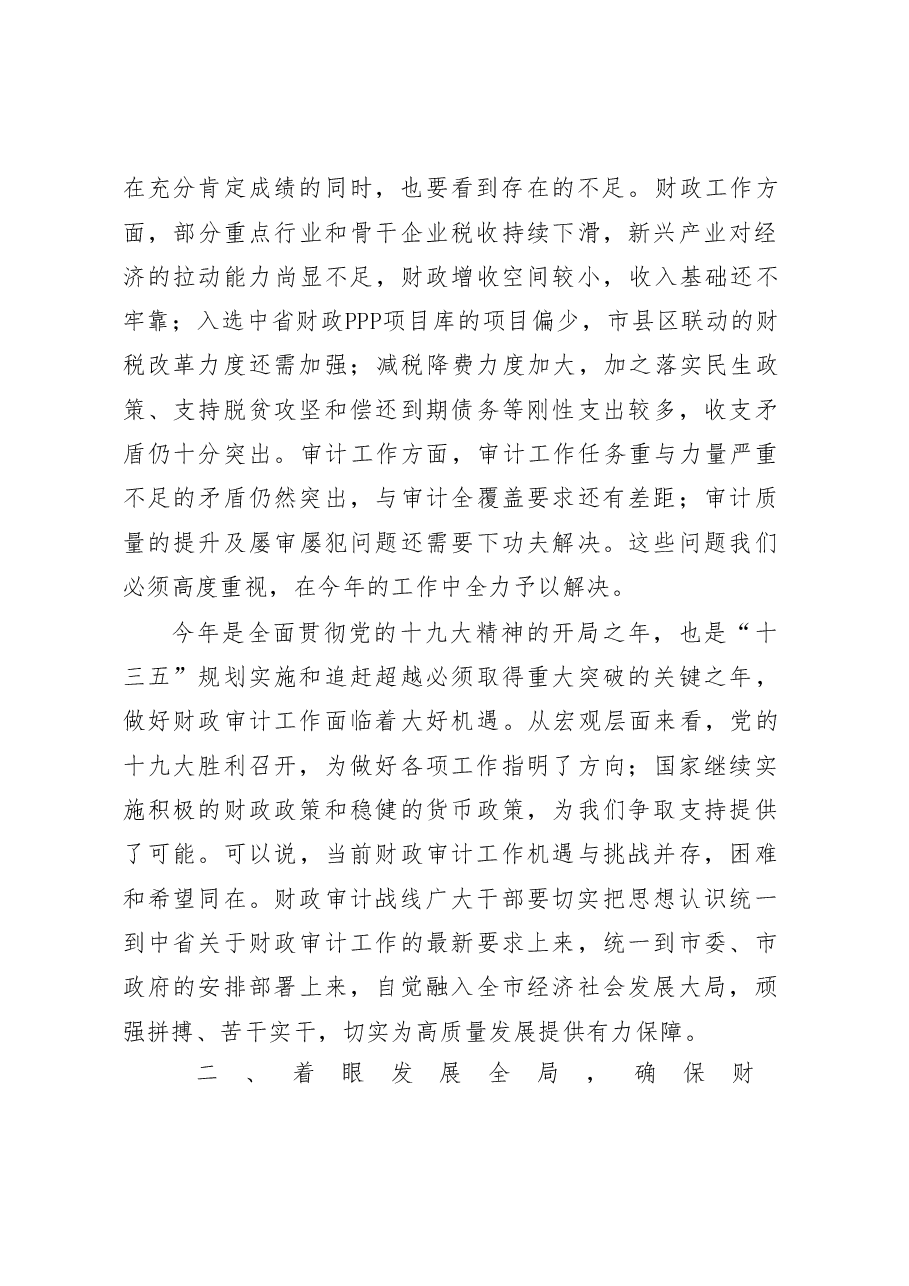 在充分肯定成绩的同时，也要看到存在的不足。财政工作方面，部分重点行业和骨干企业税收持续下滑，新兴产业对经济的拉动能力尚显不足，财政增收空间较小，收入基础还不牢靠；入选中省财政PPP项目库的项目偏少，市县区联动的财税改革力度还需加强；减税降费力度加大，加之落实民生政策、支持脱贫攻坚和偿还到期债务等刚性支出较多，收支矛盾仍十分突出。审计工作方面，审计工作任务重与力量严重不足的矛盾仍然突出，与审计全覆盖要求还有差距；审计质量的提升及屡审屡犯问题还需要下功夫解决。这些问题我们必须高度重视，在今年的工作中全力予以解决。

今年是全面贯彻党的十九大精神的开局之年，也是“十三五”规划实施和追赶超越必须取得重大突破的关键之年，做好财政审计工作面临着大好机遇。从宏观层面来看，党的十九大胜利召开，为做好各项工作指明了方向；国家继续实施积极的财政政策和稳健的货币政策，为我们争取支持提供了可能。可以说，当前财政审计工作机遇与挑战并存，困难和希望同在。财政审计战线广大干部要切实把思想认识统一到中省关于财政审计工作的最新要求上来，统一到市委、市政府的安排部署上来，自觉融入全市经济社会发展大局，顽强拼搏、苦干实干，切实为高质量发展提供有力保障。

二、着眼发展全局，确保财